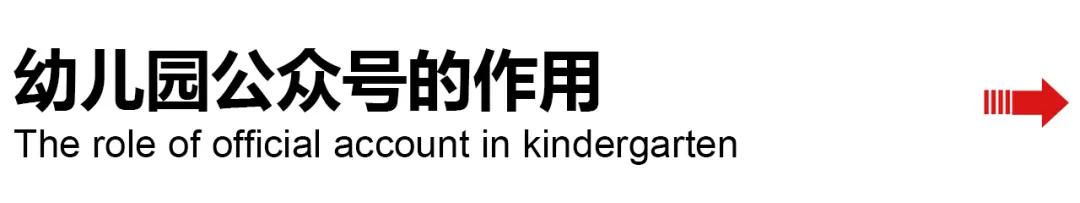 幼儿园公众号的作用
The role of official account in kindergarten